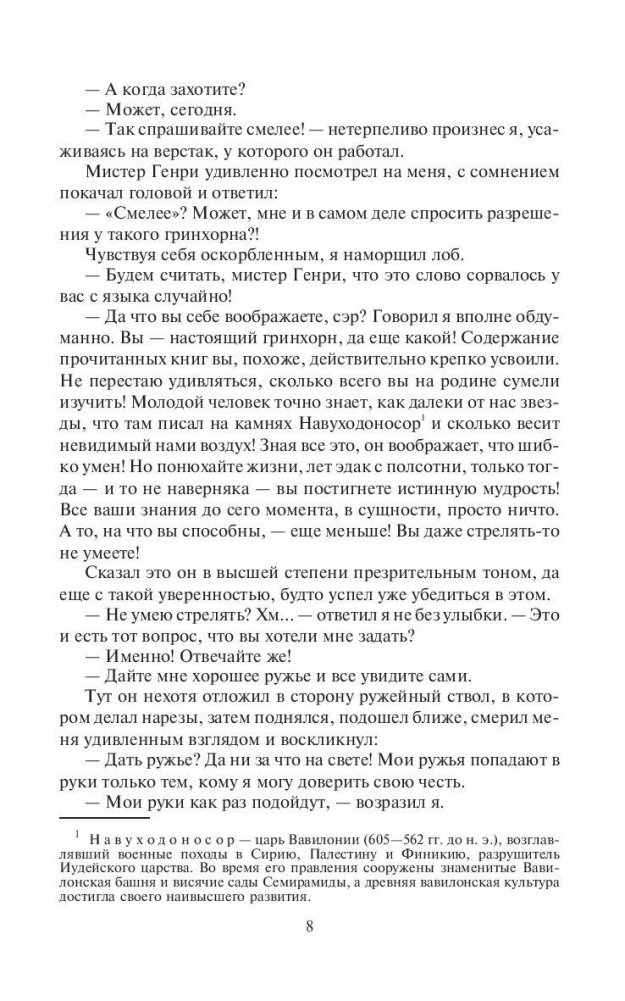 — А когда захотите?
— Может, сегодня.
— Так спрашивайте смелее! — нетерпеливо произнес я, усаживаясь на верстак, у которого он работал.
Мистер Генри удивленно посмотрел на меня, с сомнением покачал головой и ответил:
— «Смелее»? Может, мне и в самом деле спросить разрешения у такого гринхорна?!
Чувствуя себя оскорбленным, я наморщил лоб.
— Будем считать, мистер Генри, что это слово сорвалось у вас с языка случайно!
— Да что вы себе воображаете, сэр? Говорил я вполне обдуманно. Вы — настоящий гринхорн, да еще какой! Содержание прочитанных книг вы, похоже, действительно крепко усвоили. Не перестаю удивляться, сколько всего вы на родине сумели изучить! Молодой человек точно знает, как далеки от нас звезды, что там писал на камнях Навуходоносор$^1$ и сколько весит невидимый нами воздух! Зная все это, он воображает, что шибко умен! Но понюхайте жизни, лет эдак с полсотни, только тогда — и то не наверняка — вы постигнете истинную мудрость! Все ваши знания до сего момента, в сущности, просто ничто. А то, на что вы способны, — еще меньше! Вы даже стрелять-то не умеете!
Сказал это он в высшей степени презрительным тоном, да еще с такой уверенностью, будто успел уже убедиться в этом.
— Не умею стрелять? Хм... — ответил я не без улыбки. — Это и есть тот вопрос, что вы хотели мне задать?
— Именно! Отвечайте же!
— Дайте мне хорошее ружье и все увидите сами.
Тут он нехотя отложил в сторону ружейный ствол, в котором делал нарезы, затем поднялся, подошел ближе, смерил меня удивленным взглядом и воскликнул:
— Дать ружье? Да ни за что на свете! Мои ружья попадают в руки только тем, кому я могу доверить свою честь.
— Мои руки как раз подойдут, — возразил я.

$^1$ Навуходоносор — царь Вавилонии (605—562 гг. до н. э.), возглавлявший военные походы в Сирию, Палестину и Финикию, разрушитель Иудейского царства. Во время его правления сооружены знаменитые Вавилонская башня и висячие сады Семирамиды, а древняя вавилонская культура достигла своего наивысшего развития.

8